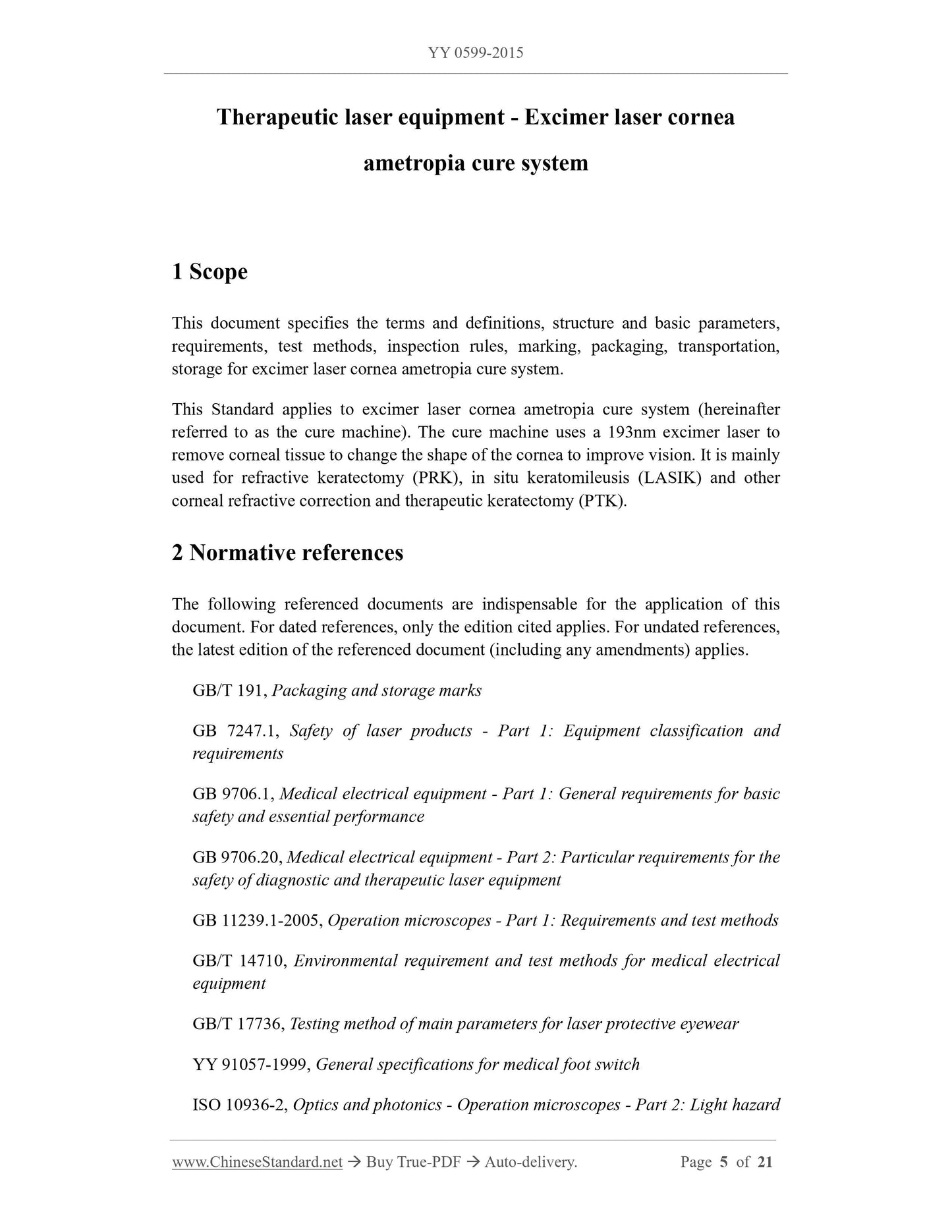 YY 0599-2015

Therapeutic laser equipment - Excimer laser cornea ametropia cure system

1 Scope

This document specifies the terms and definitions, structure and basic parameters, requirements, test methods, inspection rules, marking, packaging, transportation, storage for excimer laser cornea ametropia cure system.

This Standard applies to excimer laser cornea ametropia cure system (hereinafter referred to as the cure machine). The cure machine uses a 193nm excimer laser to remove corneal tissue to change the shape of the cornea to improve vision. It is mainly used for refractive keratectomy (PRK), in situ keratomileusis (LASIK) and other corneal refractive correction and therapeutic keratectomy (PTK).

2 Normative references

The following referenced documents are indispensable for the application of this document. For dated references, only the edition cited applies. For undated references, the latest edition of the referenced document (including any amendments) applies.

GB/T 191, Packaging and storage marks

GB 7247.1, Safety of laser products - Part 1: Equipment classification and requirements

GB 9706.1, Medical electrical equipment - Part 1: General requirements for basic safety and essential performance

GB 9706.20, Medical electrical equipment - Part 2: Particular requirements for the safety of diagnostic and therapeutic laser equipment

GB 11239.1-2005, Operation microscopes - Part 1: Requirements and test methods

GB/T 14710, Environmental requirement and test methods for medical electrical equipment

GB/T 17736, Testing method of main parameters for laser protective eyewear

YY 91057-1999, General specifications for medical foot switch

ISO 10936-2, Optics and photonics - Operation microscopes - Part 2: Light hazard

www.ChineseStandard.net → Buy True-PDF → Auto-delivery. Page 5 of 21